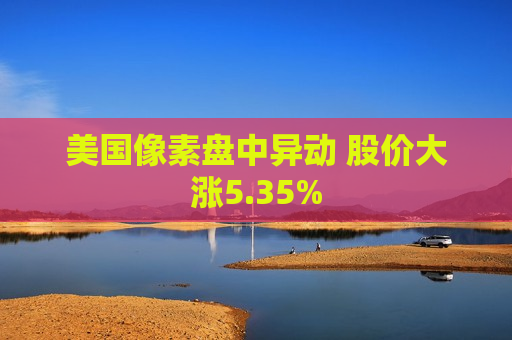 美国像素盘中异动 股价大涨5.35%